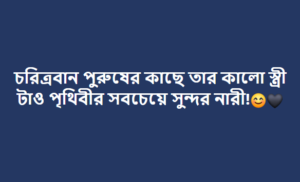 চরিত্রবান পুরুষের কাছে তার কালো স্ত্রী টাও পৃথিবীর সবচেয়ে সুন্দর নারী!😊🖤